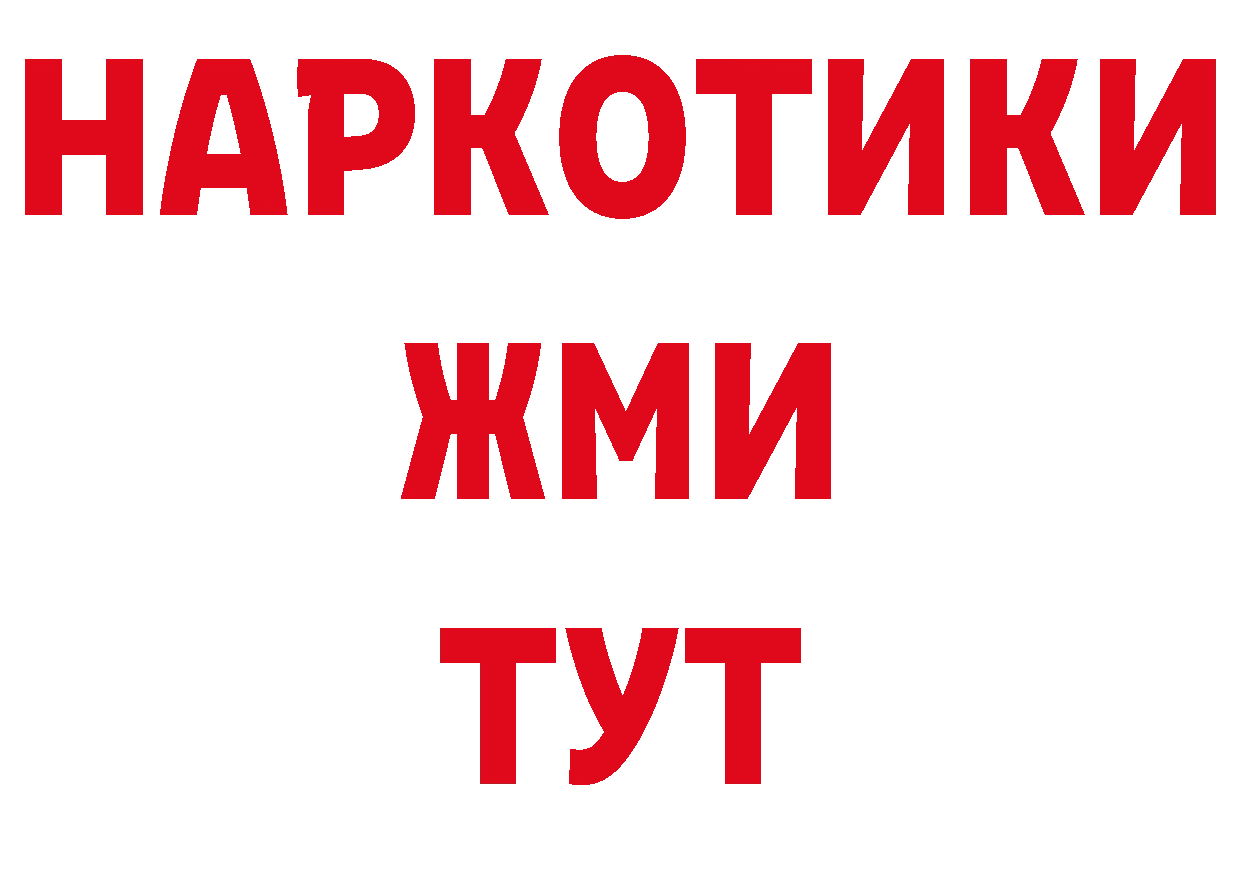 НАРКОТИКИ
ЖМИ
ТУТ